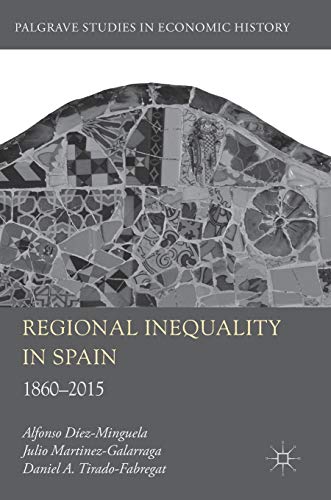 PALGRAVE STUDIES IN ECONOMIC HISTORY

REGIONAL INEQUALITY IN SPAIN

1860–2015

Alfonso Díez-Minguela
Julio Martinez-Galarraga
Daniel A. Tirado-Fabregat